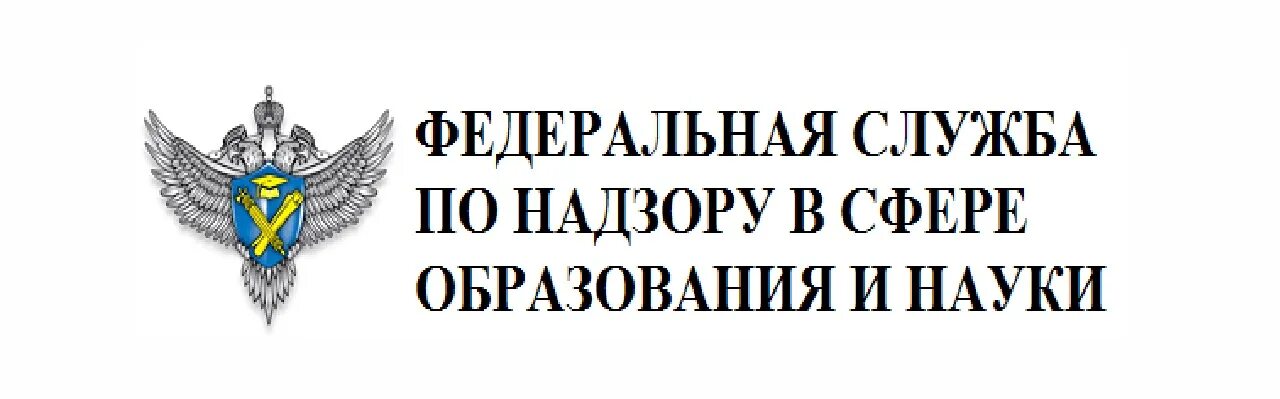 ФЕДЕРАЛЬНАЯ СЛУЖБА
ПО НАДЗОРУ В СФЕРЕ
ОБРАЗОВАНИЯ И НАУКИ